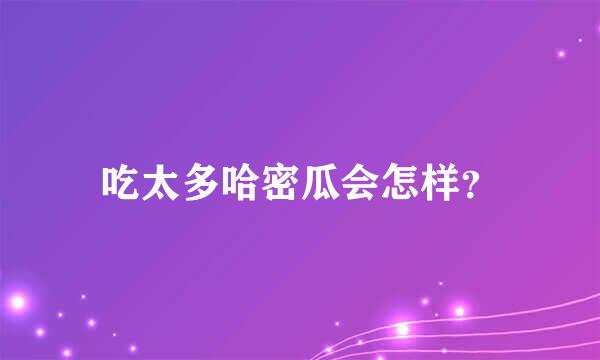 吃太多哈密瓜会怎样?